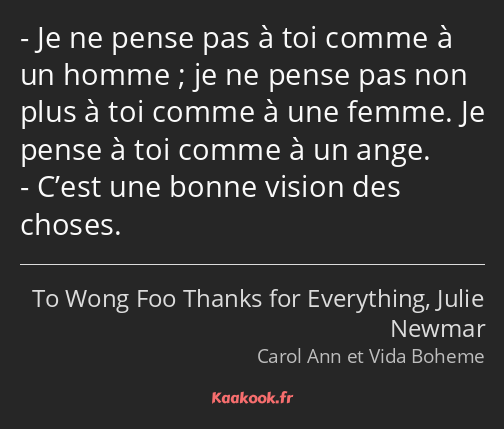 - Je ne pense pas à toi comme à un homme ; je ne pense pas non plus à toi comme à une femme. Je pense à toi comme à un ange.
- C’est une bonne vision des choses.

To Wong Foo Thanks for Everything, Julie Newmar
Carol Ann et Vida Boheme

Kaakook.fr